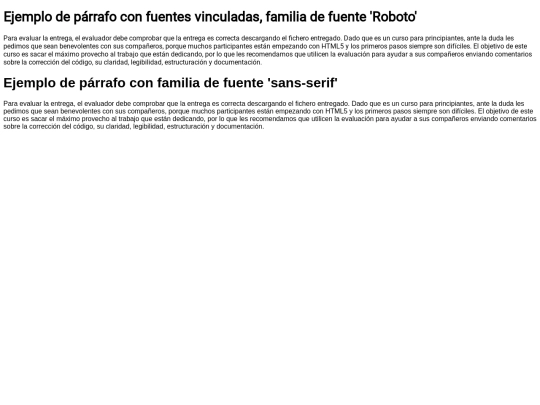 Ejemplo de párrafo con fuentes vinculadas, familia de fuente 'Roboto'

Para evaluar la entrega, el evaluador debe comprobar que la entrega es correcta descargando el fichero entregado. Dado que es un curso para principiantes, ante la duda les pedimos que sean benevolentes con sus compañeros, porque muchos participantes están empezando con HTML5 y los primeros pasos siempre son difíciles. El objetivo de este curso es sacar el máximo provecho al trabajo que están dedicando, por lo que les recomendamos que utilicen la evaluación para ayudar a sus compañeros enviando comentarios sobre la corrección del código, su claridad, legibilidad, estructuración y documentación.

Ejemplo de párrafo con familia de fuente 'sans-serif'

Para evaluar la entrega, el evaluador debe comprobar que la entrega es correcta descargando el fichero entregado. Dado que es un curso para principiantes, ante la duda les pedimos que sean benevolentes con sus compañeros, porque muchos participantes están empezando con HTML5 y los primeros pasos siempre son difíciles. El objetivo de este curso es sacar el máximo provecho al trabajo que están dedicando, por lo que les recomendamos que utilicen la evaluación para ayudar a sus compañeros enviando comentarios sobre la corrección del código, su claridad, legibilidad, estructuración y documentación.